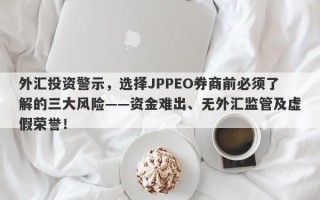 外汇投资警示，选择JPPEO券商前必须了解的三大风险——资金难出、无外汇监管及虚假荣誉！